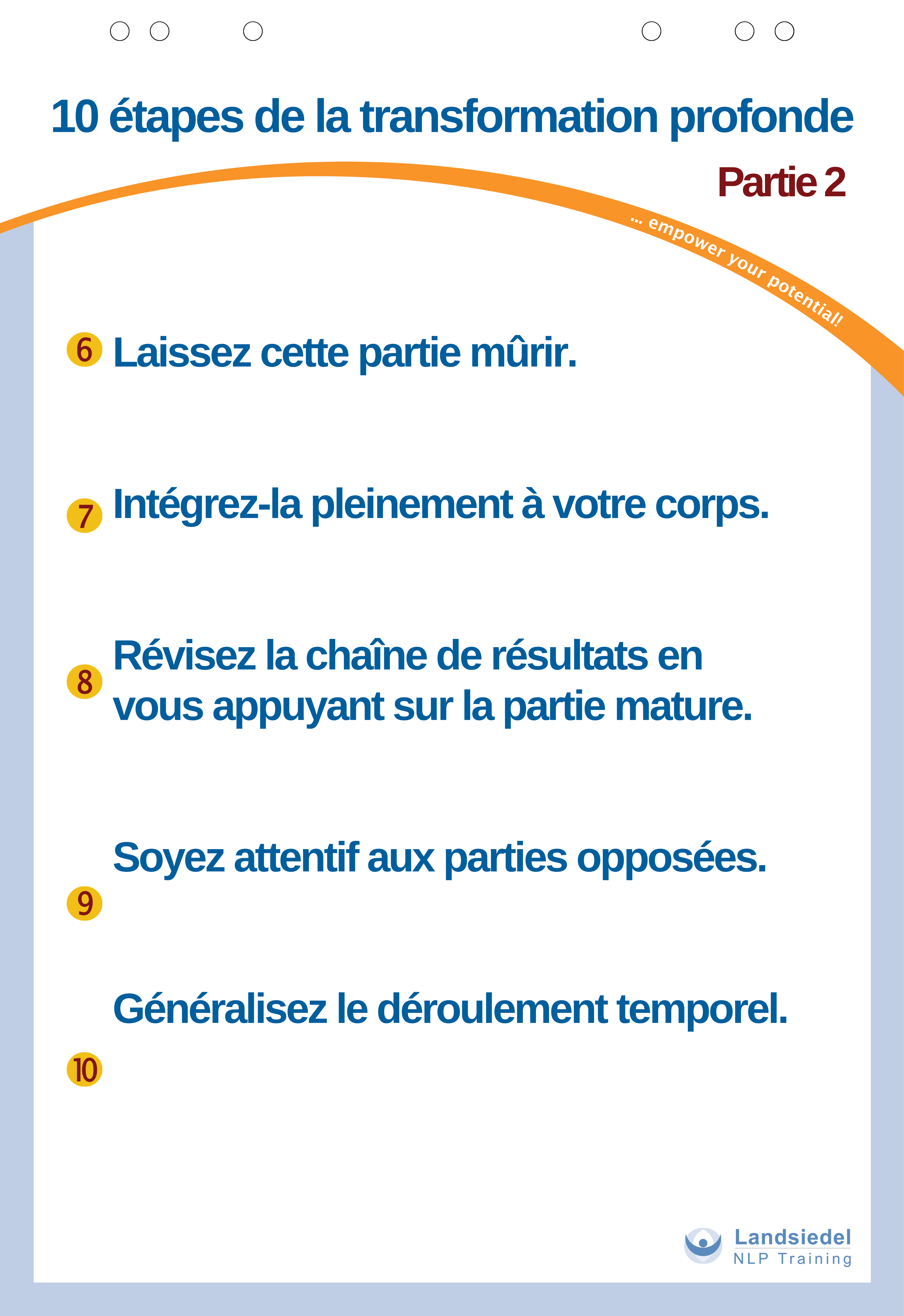 10 étapes de la transformation profonde

Partie 2

... empower your potential!

6 Laissez cette partie mûrir.

7 Intégrez-la pleinement à votre corps.

8 Révisez la chaîne de résultats en vous appuyant sur la partie mature.

9 Soyez attentif aux parties opposées.

10 Généralisez le déroulement temporel.

Landsiedel
NLP Training